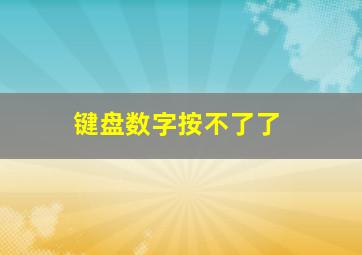 键盘数字按不了了